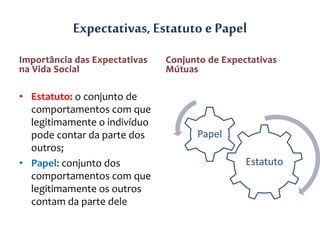 Expectativas, Estatuto e Papel

Importância das Expectativas na Vida Social

• Estatuto: o conjunto de comportamentos com que legitimamente o indivíduo pode contar da parte dos outros;
• Papel: conjunto dos comportamentos com que legitimamente os outros contam da parte dele

Conjunto de Expectativas Mútuas

Papel

Estatuto